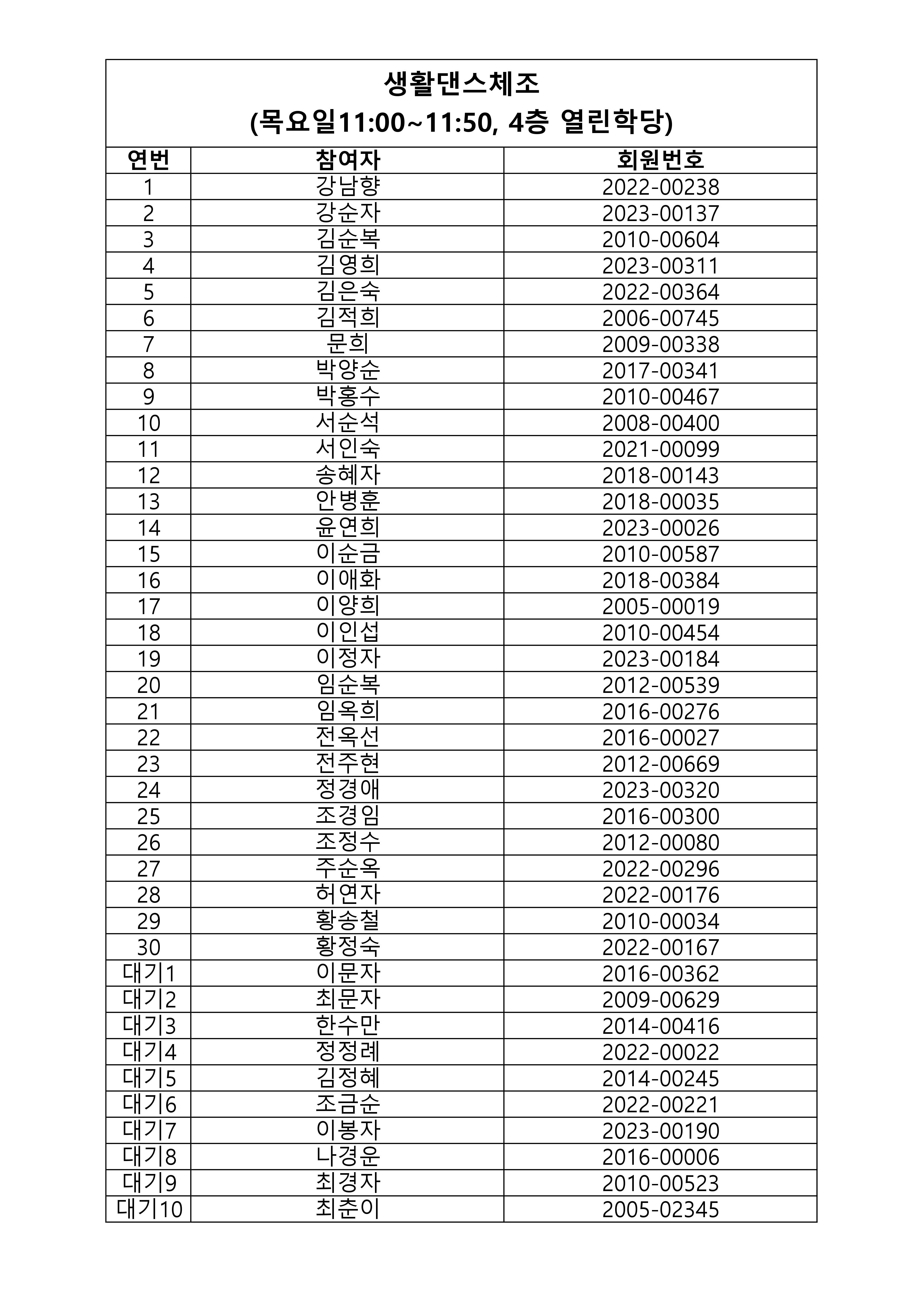 생활댄스체조
(목요일11:00~11:50, 4층 열린학당)

| 연번 | 참여자 | 회원번호 |
|---|---|---|
| 1 | 강남향 | 2022-00238 |
| 2 | 강순자 | 2023-00137 |
| 3 | 김순복 | 2010-00604 |
| 4 | 김영희 | 2023-00311 |
| 5 | 김은숙 | 2022-00364 |
| 6 | 김적희 | 2006-00745 |
| 7 | 문희 | 2009-00338 |
| 8 | 박양순 | 2017-00341 |
| 9 | 박홍수 | 2010-00467 |
| 10 | 서순석 | 2008-00400 |
| 11 | 서인숙 | 2021-00099 |
| 12 | 송혜자 | 2018-00143 |
| 13 | 안병훈 | 2018-00035 |
| 14 | 윤연희 | 2023-00026 |
| 15 | 이순금 | 2010-00587 |
| 16 | 이애화 | 2018-00384 |
| 17 | 이양희 | 2005-00019 |
| 18 | 이인섭 | 2010-00454 |
| 19 | 이정자 | 2023-00184 |
| 20 | 임순복 | 2012-00539 |
| 21 | 임옥희 | 2016-00276 |
| 22 | 전옥선 | 2016-00027 |
| 23 | 전주현 | 2012-00669 |
| 24 | 정경애 | 2023-00320 |
| 25 | 조경임 | 2016-00300 |
| 26 | 조정수 | 2012-00080 |
| 27 | 주순옥 | 2022-00296 |
| 28 | 허연자 | 2022-00176 |
| 29 | 황송철 | 2010-00034 |
| 30 | 황정숙 | 2022-00167 |
| 대기1 | 이문자 | 2016-00362 |
| 대기2 | 최문자 | 2009-00629 |
| 대기3 | 한수만 | 2014-00416 |
| 대기4 | 정정례 | 2022-00022 |
| 대기5 | 김정혜 | 2014-00245 |
| 대기6 | 조금순 | 2022-00221 |
| 대기7 | 이봉자 | 2023-00190 |
| 대기8 | 나경운 | 2016-00006 |
| 대기9 | 최경자 | 2010-00523 |
| 대기10 | 최춘이 | 2005-02345 |